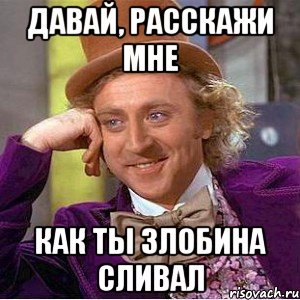 ДАВАЙ, РАССКАЖИ МНЕ

КАК ТЫ ЗЛОБИНА СЛИВАЛ

risovach.ru